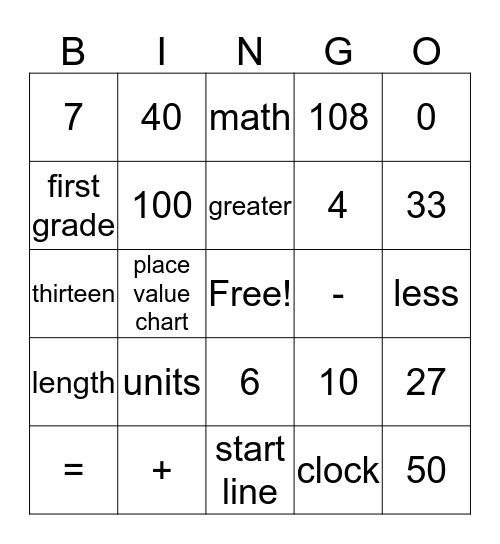 | B | I | N | G | O |
|---|---|---|---|---|
| 7 | 40 | math | 108 | 0 |
| first grade | 100 | greater | 4 | 33 |
| thirteen | place value chart | Free! | - | less |
| length | units | 6 | 10 | 27 |
| = | + | start line | clock | 50 |